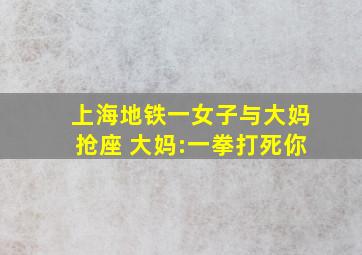 上海地铁一女子与大妈抢座 大妈:一拳打死你